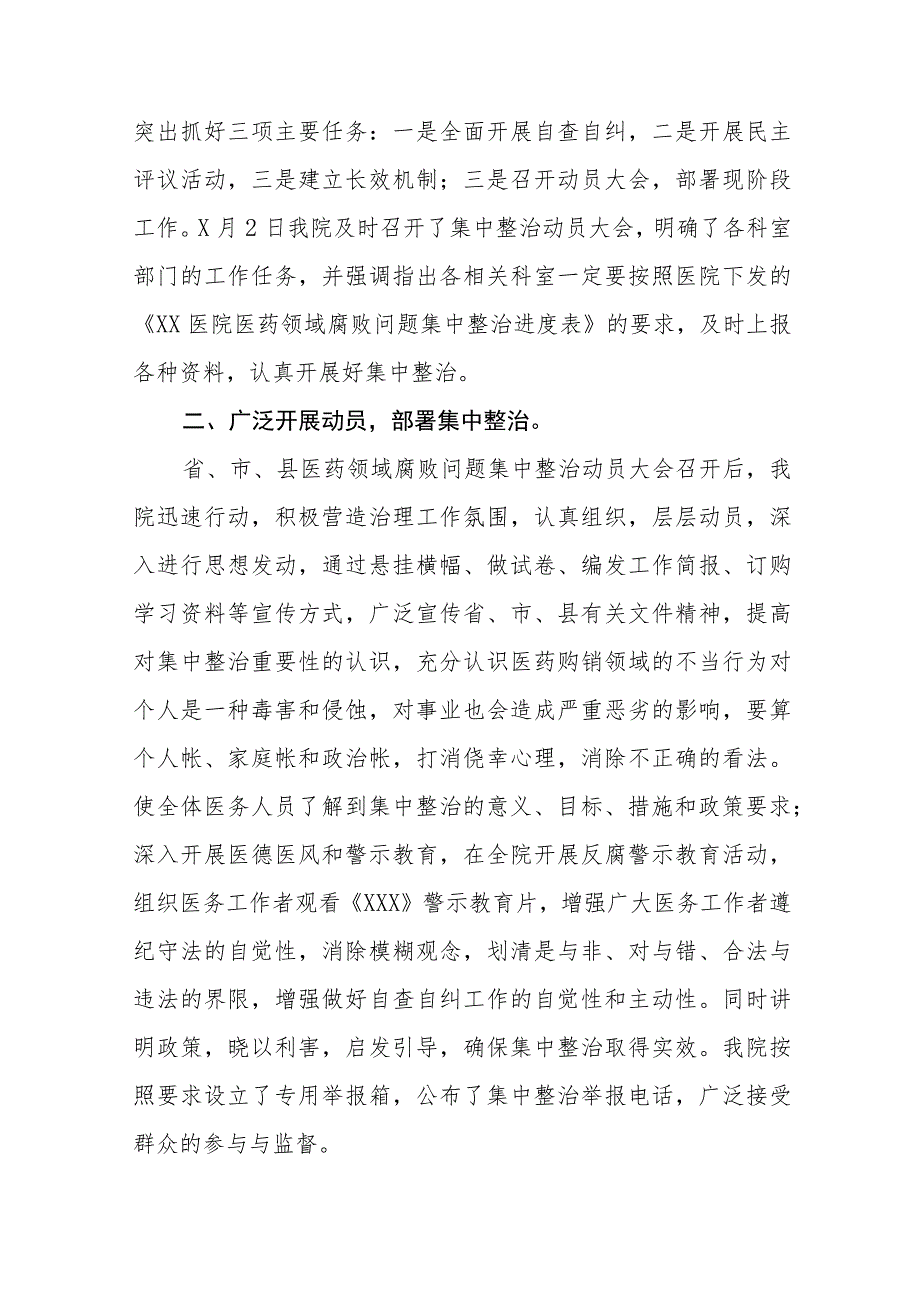 突出抓好三项主要任务：一是全面开展自查自纠，二是开展民主评议活动，三是建立长效机制；三是召开动员大会，部署现阶段工作。X月2日我院及时召开了集中整治动员大会，明确了各科室部门的工作任务，并强调指出各相关科室一定要按照医院下发的《XX医院医药领域腐败问题集中整治进度表》的要求，及时上报各种资料，认真开展好集中整治。

二、广泛开展动员，部署集中整治。

省、市、县医药领域腐败问题集中整治动员大会召开后，我院迅速行动，积极营造治理工作氛围，认真组织，层层动员，深入进行思想发动，通过悬挂横幅、做试卷、编发工作简报、订购学习资料等宣传方式，广泛宣传省、市、县有关文件精神，提高对集中整治重要性的认识，充分认识医药购销领域的不当行为对个人是一种毒害和侵蚀，对事业也会造成严重恶劣的影响，要算个人帐、家庭帐和政治帐，打消侥幸心理，消除不正确的看法。使全体医务人员了解到集中整治的意义、目标、措施和政策要求；深入开展医德医风和警示教育，在全院开展反腐警示教育活动，组织医务工作者观看《XXX》警示教育片，增强广大医务工作者遵纪守法的自觉性，消除模糊观念，划清是与非、对与错、合法与违法的界限，增强做好自查自纠工作的自觉性和主动性。同时讲明政策，晓以利害，启发引导，确保集中整治取得实效。我院按照要求设立了专用举报箱，公布了集中整治举报电话，广泛接受群众的参与与监督。